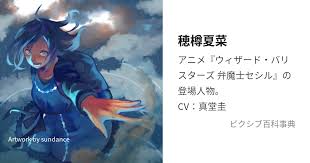 Artwork by sundance

穂樽夏菜

アニメ『ウィザード・バリスターズ 弁魔士セシル』の登場人物。
CV：真堂圭

ピクシブ百科事典